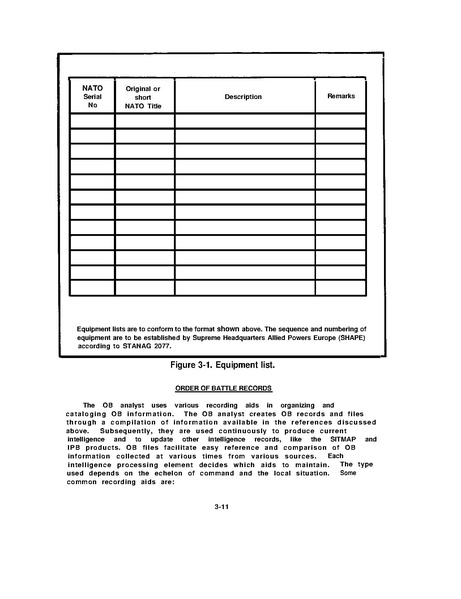 | NATO Serial No | Original or short NATO Title | Description | Remarks |
|---|---|---|---|
| | | | |
| | | | |
| | | | |
| | | | |
| | | | |
| | | | |
| | | | |
| | | | |
| | | | |
| | | | |
| | | | |
| | | | |

Equipment lists are to conform to the format shown above. The sequence and numbering of equipment are to be established by Supreme Headquarters Allied Powers Europe (SHAPE) according to STANAG 2077.

Figure 3-1. Equipment list.

ORDER OF BATTLE RECORDS

The OB analyst uses various recording aids in organizing and cataloging OB information. The OB analyst creates OB records and files through a compilation of information available in the references discussed above. Subsequently, they are used continuously to produce current intelligence and to update other intelligence records, like the SITMAP and IPB products. OB files facilitate easy reference and comparison of OB information collected at various times from various sources. Each intelligence processing element decides which aids to maintain. The type used depends on the echelon of command and the local situation. Some common recording aids are:

3-11